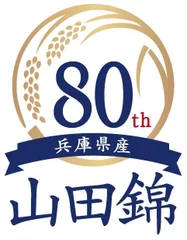 80th
兵庫県産
山田錦